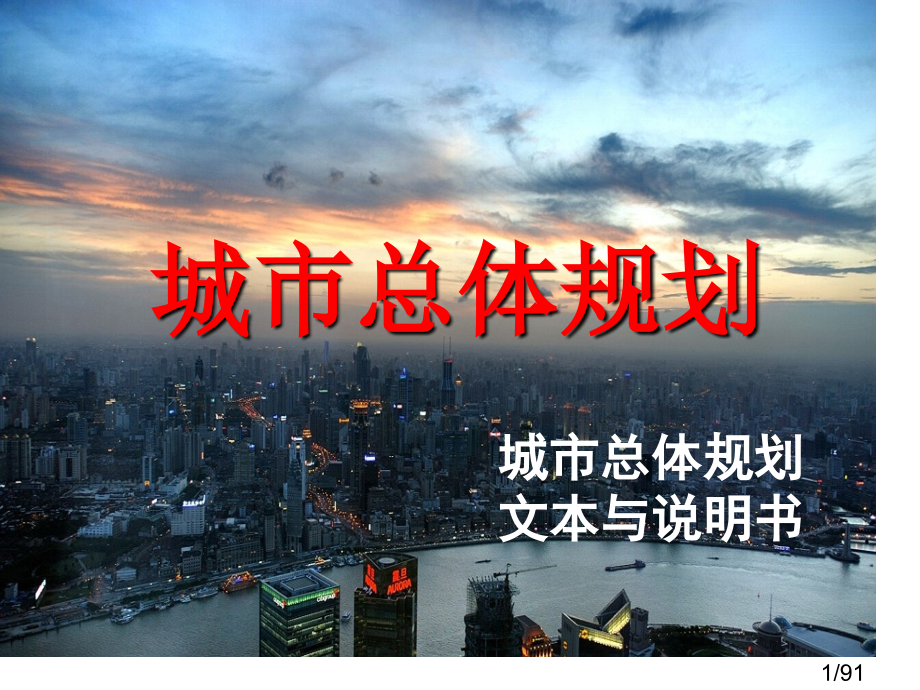 城市总体规划

城市总体规划
文本与说明书

震旦
AURORA

1/91